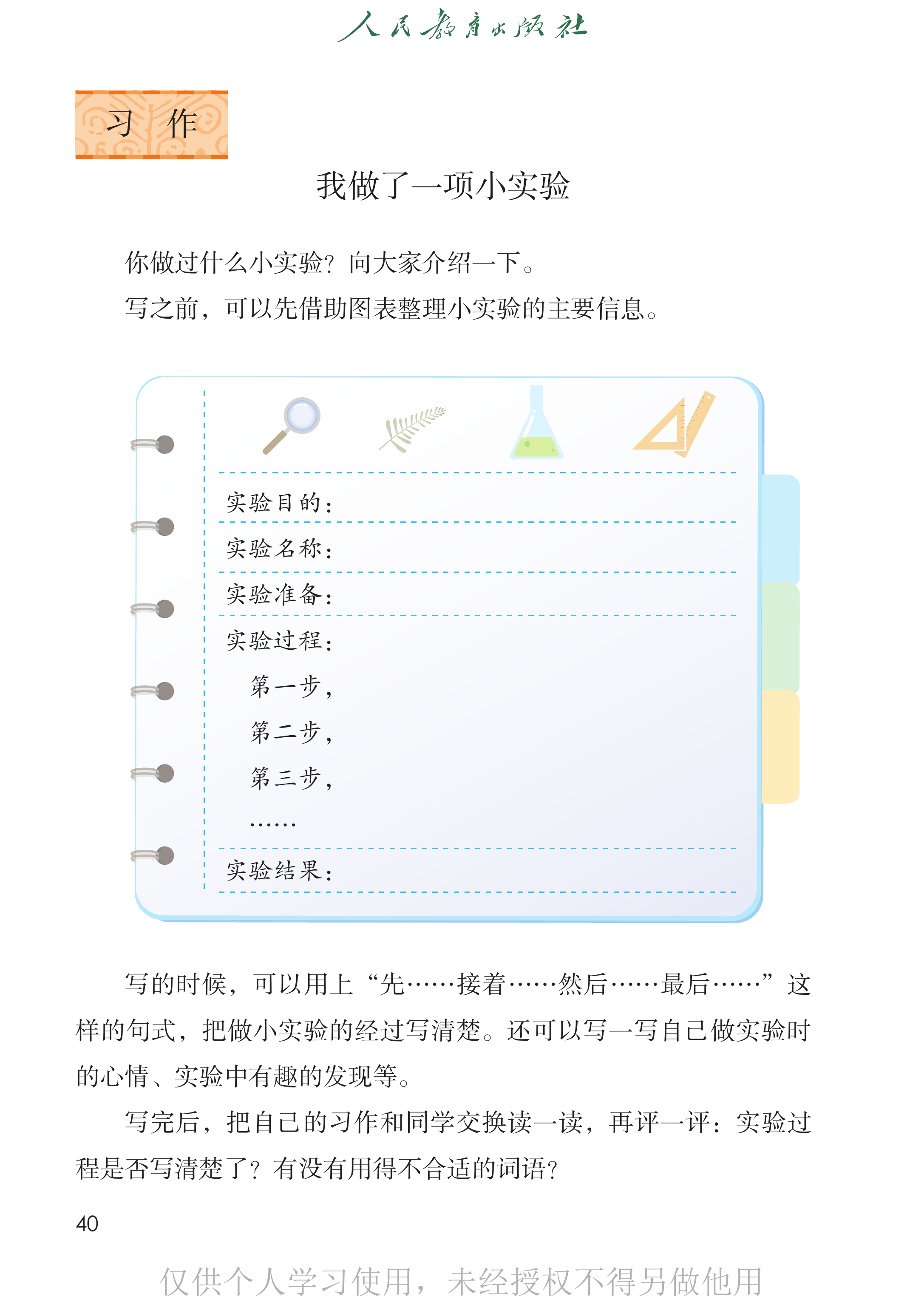 人民教育出版社

习作

我做了一项小实验

你做过什么小实验？向大家介绍一下。

写之前，可以先借助图表整理小实验的主要信息。

实验目的：

实验名称：

实验准备：

实验过程：

第一步，

第二步，

第三步，

……

实验结果：

写的时候，可以用上“先……接着……然后……最后……”这样的句式，把做小实验的经过写清楚。还可以写一写自己做实验时的心情、实验中有趣的发现等。

写完后，把自己的习作和同学交换读一读，再评一评：实验过程是否写清楚了？有没有用得不合适的词语？

40

仅供个人学习使用，未经授权不得另做他用